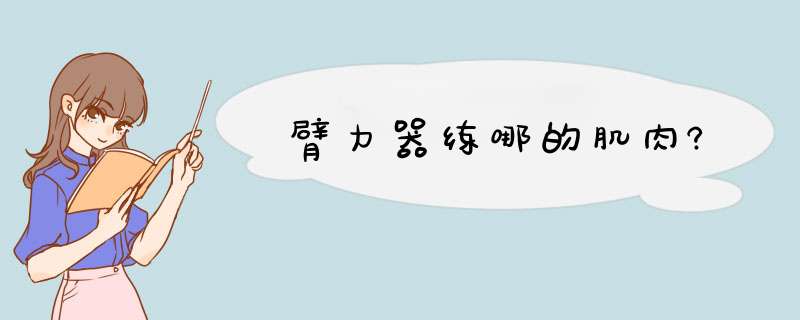 臂力器练哪的肌肉?